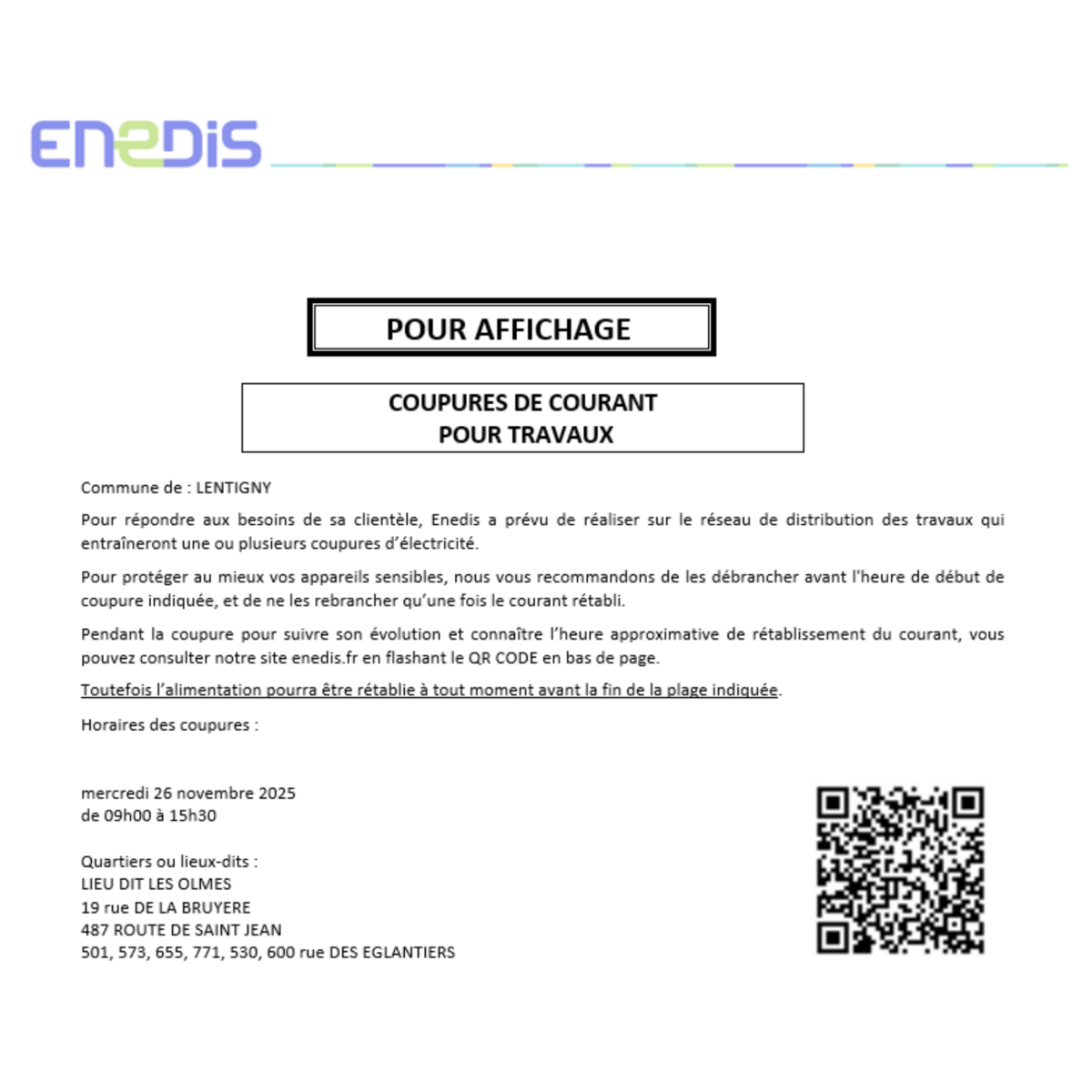 ENEDIS

POUR AFFICHAGE

COUPURES DE COURANT
POUR TRAVAUX

Commune de : LENTIGNY

Pour répondre aux besoins de sa clientèle, Enedis a prévu de réaliser sur le réseau de distribution des travaux qui entraîneront une ou plusieurs coupures d'électricité.

Pour protéger au mieux vos appareils sensibles, nous vous recommandons de les débrancher avant l'heure de début de coupure indiquée, et de ne les rebrancher qu'une fois le courant rétabli.

Pendant la coupure pour suivre son évolution et connaître l'heure approximative de rétablissement du courant, vous pouvez consulter notre site enedis.fr en flashant le QR CODE en bas de page.

Toutefois l'alimentation pourra être rétablie à tout moment avant la fin de la plage indiquée.

Horaires des coupures :

mercredi 26 novembre 2025
de 09h00 à 15h30

Quartiers ou lieux-dits :
LIEU DIT LES OLMES
19 rue DE LA BRUYERE
487 ROUTE DE SAINT JEAN
501, 573, 655, 771, 530, 600 rue DES EGLANTIERS